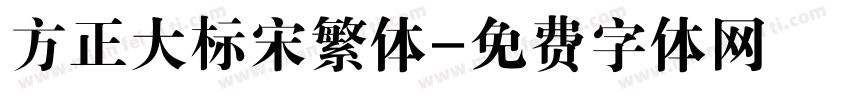 方正大标宋繁体-免费字体网